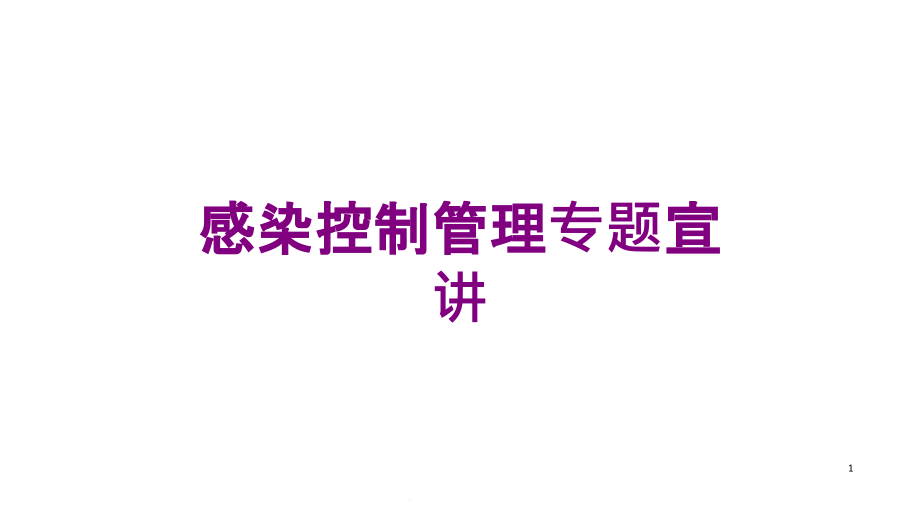 感染控制管理专题宣讲

1